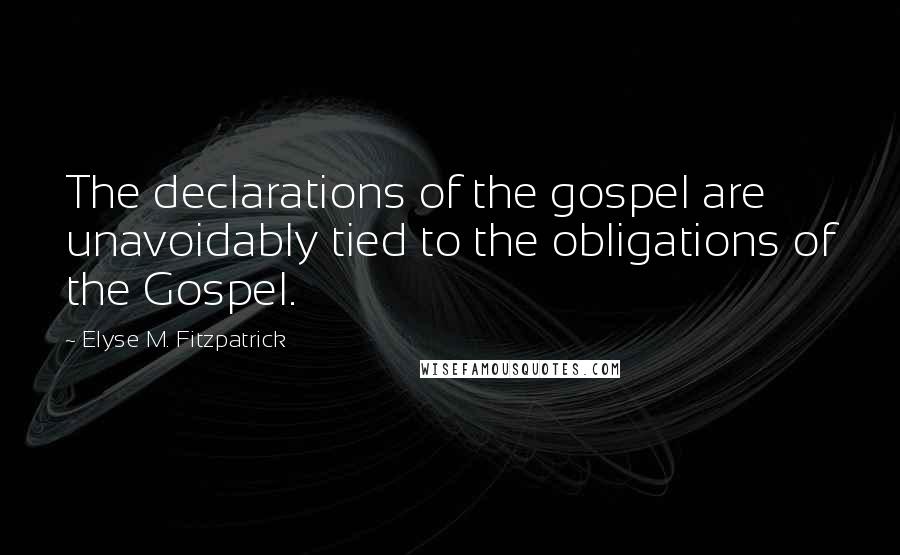 The declarations of the gospel are unavoidably tied to the obligations of the Gospel.

~ Elyse M. Fitzpatrick

WISEFAMOUSQUOTES.COM